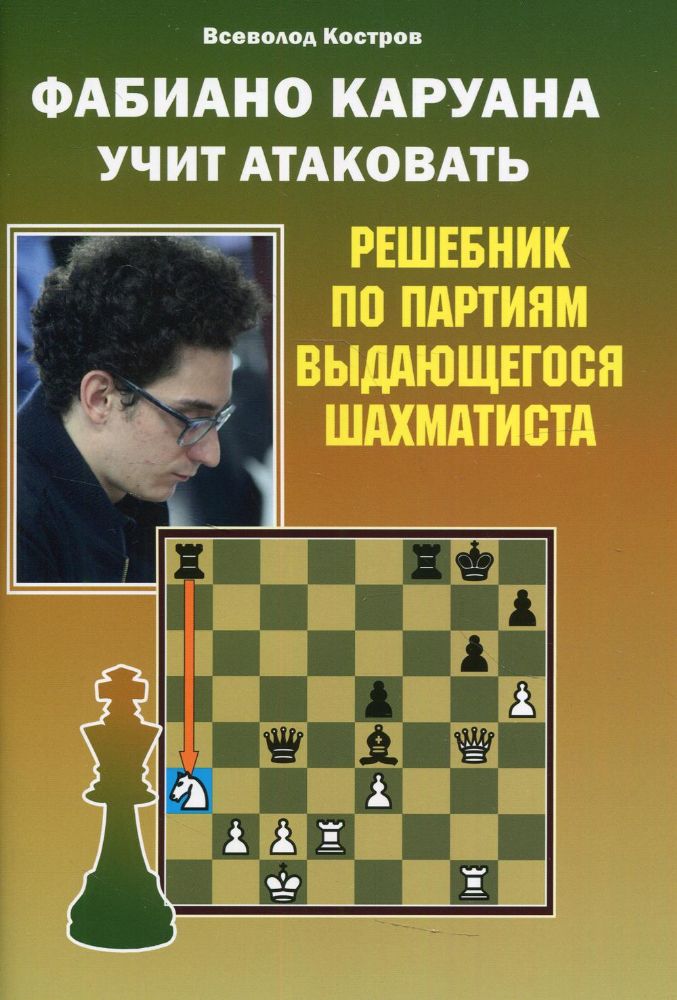 Всеволод Костров

ФАБИАНО КАРУАНА
УЧИТ АТАКОВАТЬ

РЕШЕБНИК
ПО ПАРТИЯМ
ВЫДАЮЩЕГОСЯ
ШАХМАТИСТА